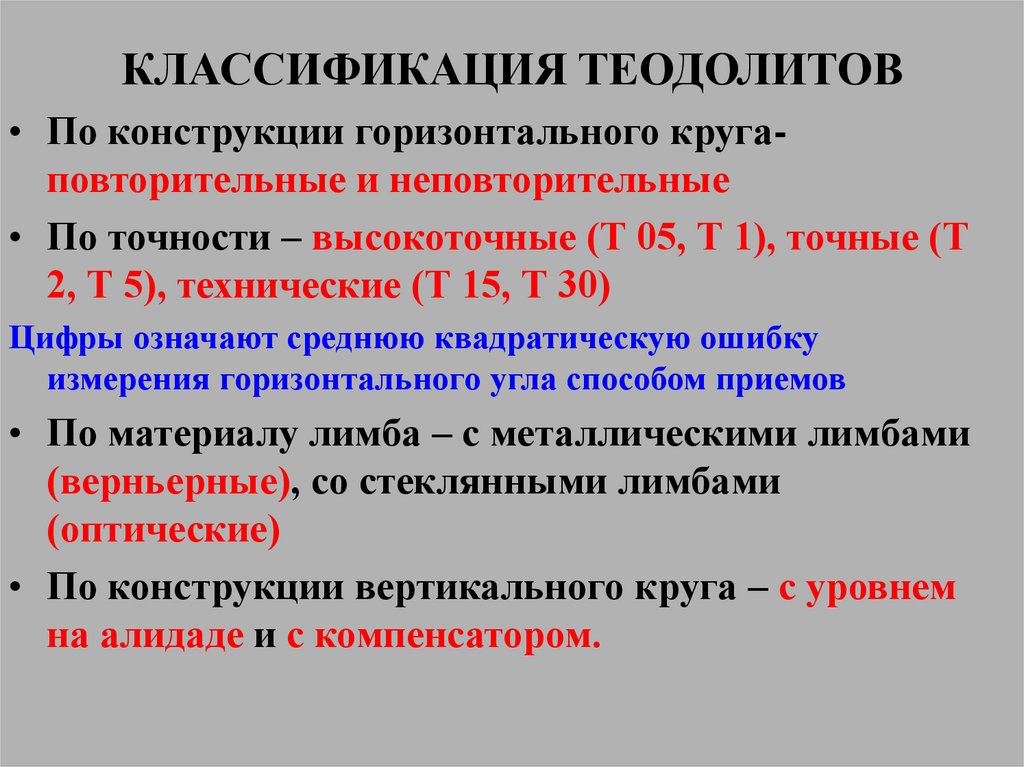 КЛАССИФИКАЦИЯ ТЕОДОЛИТОВ

• По конструкции горизонтального круга- повторительные и неповторительные

• По точности – высокоточные (Т 05, Т 1), точные (Т 2, Т 5), технические (Т 15, Т 30)

Цифры означают среднюю квадратическую ошибку измерения горизонтального угла способом приемов

• По материалу лимба – с металлическими лимбами (верньерные), со стеклянными лимбами (оптические)

• По конструкции вертикального круга – с уровнем на алидаде и с компенсатором.